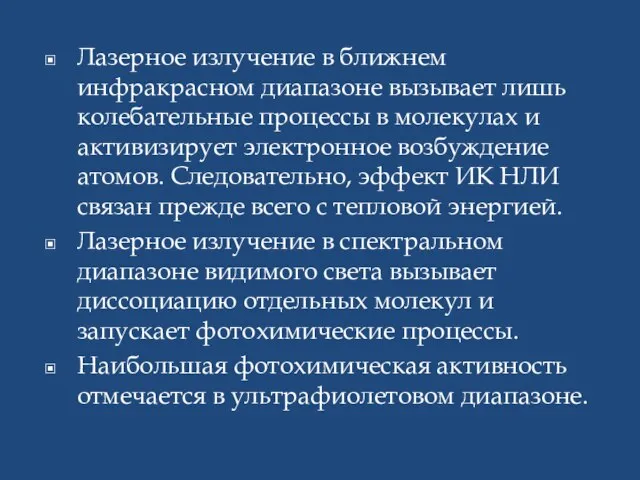 Лазерное излучение в ближнем инфракрасном диапазоне вызывает лишь колебательные процессы в молекулах и активизирует электронное возбуждение атомов. Следовательно, эффект ИК НЛИ связан прежде всего с тепловой энергией.

Лазерное излучение в спектральном диапазоне видимого света вызывает диссоциацию отдельных молекул и запускает фотохимические процессы.

Наибольшая фотохимическая активность отмечается в ультрафиолетовом диапазоне.